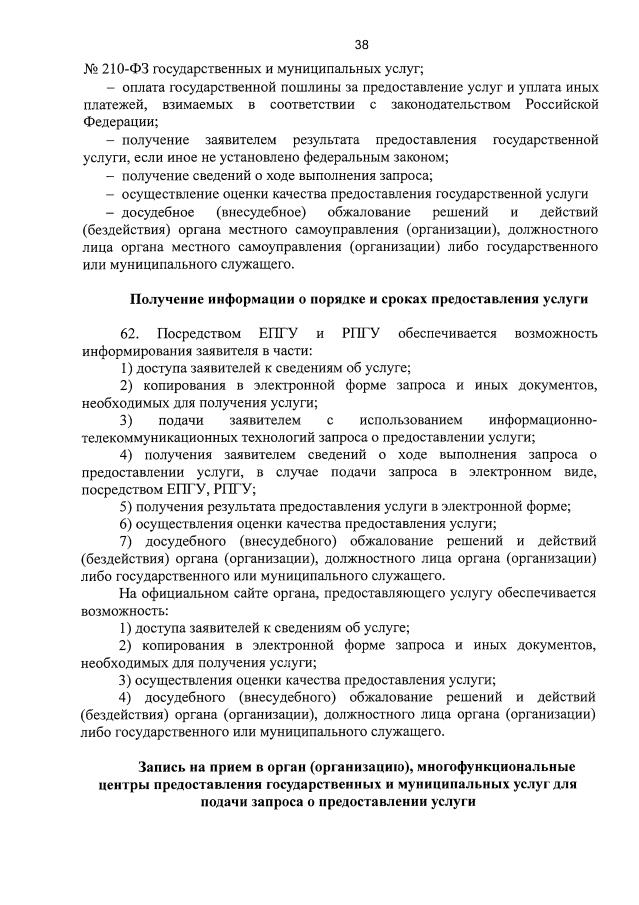 38

№ 210-ФЗ государственных и муниципальных услуг;

– оплата государственной пошлины за предоставление услуг и уплата иных платежей, взимаемых в соответствии с законодательством Российской Федерации;

– получение заявителем результата предоставления государственной услуги, если иное не установлено федеральным законом;

– получение сведений о ходе выполнения запроса;

– осуществление оценки качества предоставления государственной услуги

– досудебное (внесудебное) обжалование решений и действий (бездействия) органа местного самоуправления (организации), должностного лица органа местного самоуправления (организации) либо государственного или муниципального служащего.

Получение информации о порядке и сроках предоставления услуги

62. Посредством ЕПГУ и РПГУ обеспечивается возможность информирования заявителя в части:

1) доступа заявителей к сведениям об услуге;

2) копирования в электронной форме запроса и иных документов, необходимых для получения услуги;

3) подачи заявителем с использованием информационно-телекоммуникационных технологий запроса о предоставлении услуги;

4) получения заявителем сведений о ходе выполнения запроса о предоставлении услуги, в случае подачи запроса в электронном виде, посредством ЕПГУ, РПГУ;

5) получения результата предоставления услуги в электронной форме;

6) осуществления оценки качества предоставления услуги;

7) досудебного (внесудебного) обжалование решений и действий (бездействия) органа (организации), должностного лица органа (организации) либо государственного или муниципального служащего.

На официальном сайте органа, предоставляющего услугу обеспечивается возможность:

1) доступа заявителей к сведениям об услуге;

2) копирования в электронной форме запроса и иных документов, необходимых для получения услуги;

3) осуществления оценки качества предоставления услуги;

4) досудебного (внесудебного) обжалование решений и действий (бездействия) органа (организации), должностного лица органа (организации) либо государственного или муниципального служащего.

Запись на прием в орган (организацию), многофункциональные центры предоставления государственных и муниципальных услуг для подачи запроса о предоставлении услуги